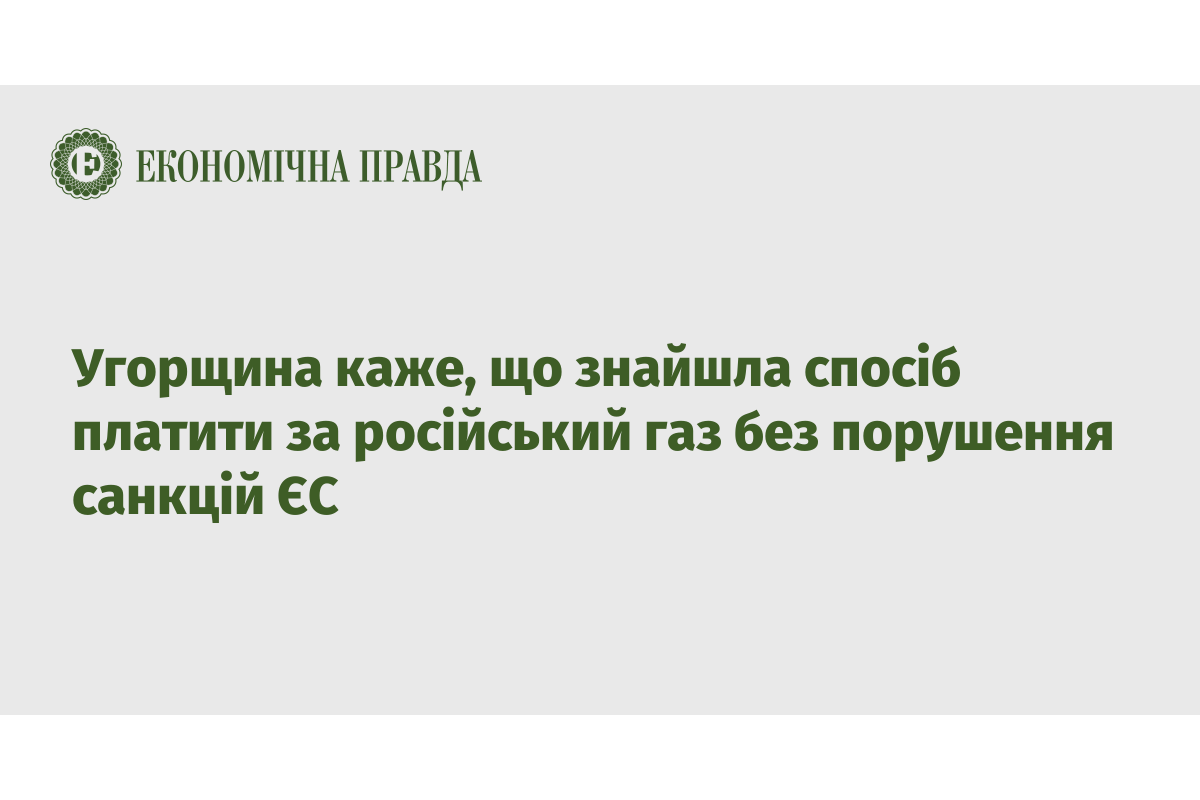 ЕКОНОМІЧНА ПРАВДА

Угорщина каже, що знайшла спосіб платити за російський газ без порушення санкцій ЄС